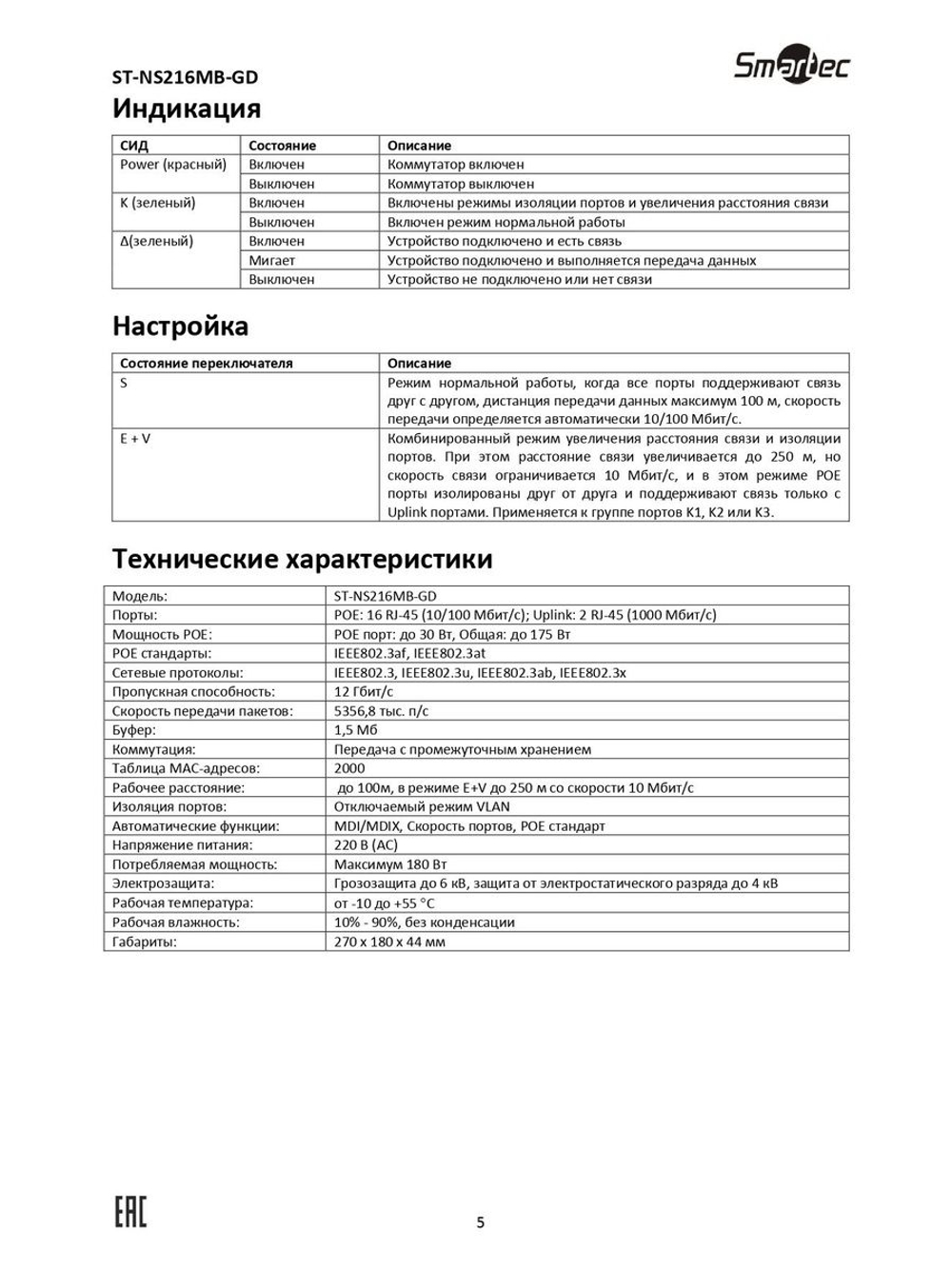 ST-NS216MB-GD

Smartec

Индикация

| СИД | Состояние | Описание |
|---|---|---|
| Power (красный) | Включен | Коммутатор включен |
|  | Выключен | Коммутатор выключен |
| K (зеленый) | Включен | Включены режимы изоляции портов и увеличения расстояния связи |
|  | Выключен | Включен режим нормальной работы |
| Δ(зеленый) | Включен | Устройство подключено и есть связь |
|  | Мигает | Устройство подключено и выполняется передача данных |
|  | Выключен | Устройство не подключено или нет связи |

Настройка

| Состояние переключателя | Описание |
|---|---|
| S | Режим нормальной работы, когда все порты поддерживают связь друг с другом, дистанция передачи данных максимум 100 м, скорость передачи определяется автоматически 10/100 Мбит/с. |
| E + V | Комбинированный режим увеличения расстояния связи и изоляции портов. При этом расстояние связи увеличивается до 250 м, но скорость связи ограничивается 10 Мбит/с, и в этом режиме POE порты изолированы друг от друга и поддерживают связь только с Uplink портами. Применяется к группе портов K1, K2 или K3. |

Технические характеристики

| Модель: | ST-NS216MB-GD |
|---|---|
| Порты: | POE: 16 RJ-45 (10/100 Мбит/с); Uplink: 2 RJ-45 (1000 Мбит/с) |
| Мощность POE: | POE порт: до 30 Вт, Общая: до 175 Вт |
| POE стандарты: | IEEE802.3af, IEEE802.3at |
| Сетевые протоколы: | IEEE802.3, IEEE802.3u, IEEE802.3ab, IEEE802.3x |
| Пропускная способность: | 12 Гбит/с |
| Скорость передачи пакетов: | 5356,8 тыс. п/с |
| Буфер: | 1,5 Мб |
| Коммутация: | Передача с промежуточным хранением |
| Таблица MAC-адресов: | 2000 |
| Рабочее расстояние: | до 100м, в режиме E+V до 250 м со скорости 10 Мбит/с |
| Изоляция портов: | Отключаемый режим VLAN |
| Автоматические функции: | MDI/MDIX, Скорость портов, POE стандарт |
| Напряжение питания: | 220 В (AC) |
| Потребляемая мощность: | Максимум 180 Вт |
| Электрозащита: | Грозозащита до 6 кВ, защита от электростатического разряда до 4 кВ |
| Рабочая температура: | от -10 до +55 °C |
| Рабочая влажность: | 10% - 90%, без конденсации |
| Габариты: | 270 x 180 x 44 мм |

EAC

5